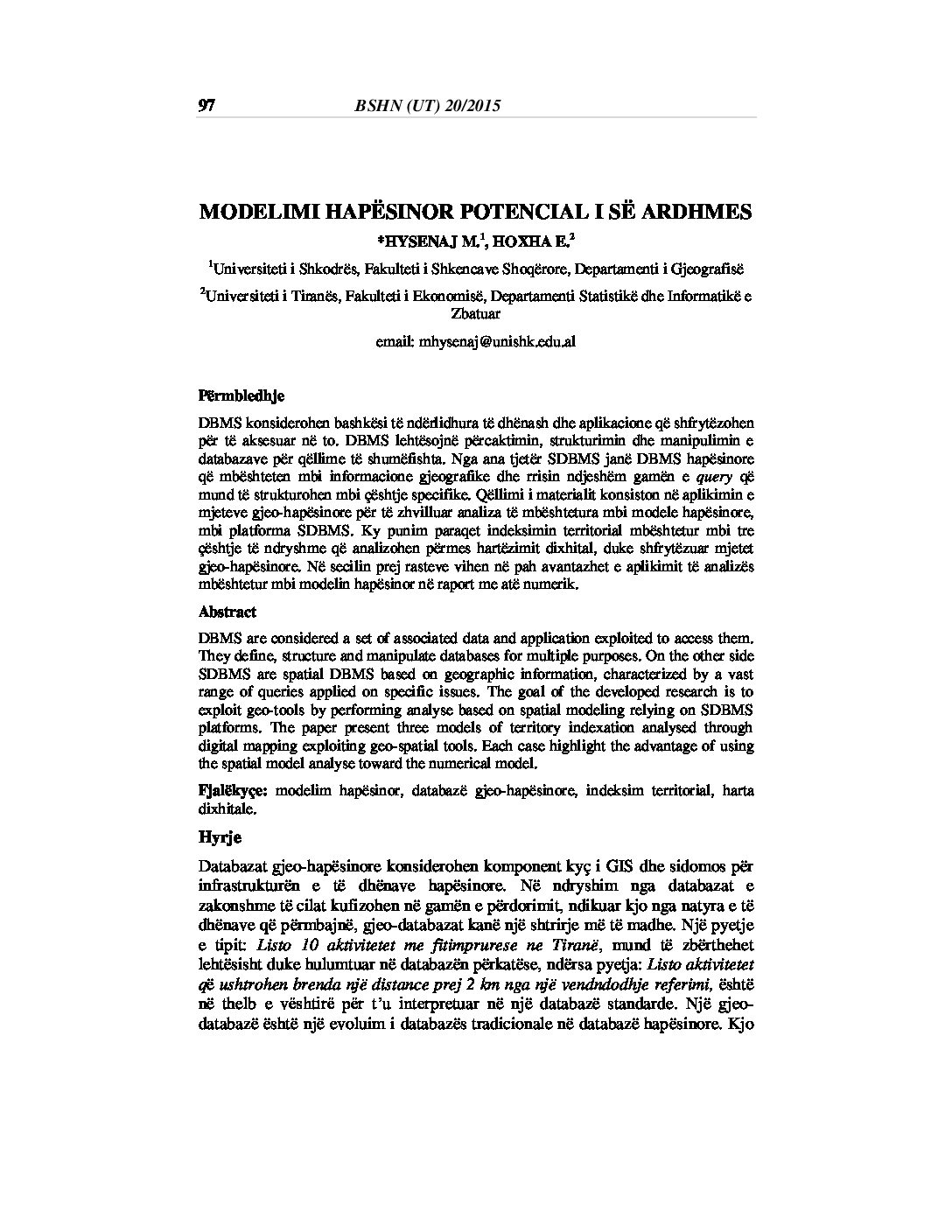 97 BSHN (UT) 20/2015

MODELIMI HAPËSINOR POTENCIAL I SË ARDHMES

*HYSENAJ M.$^1$, HOXHA E.$^2$

$^1$Universiteti i Shkodrës, Fakulteti i Shkencave Shoqërore, Departamenti i Gjeografisë

$^2$Universiteti i Tiranës, Fakulteti i Ekonomisë, Departamenti Statistikë dhe Informatikë e Zbatuar

email: mhysenaj@unishk.edu.al

Përmbledhje

DBMS konsiderohen bashkësi të ndërlidhura të dhënash dhe aplikacione që shfrytëzohen për të aksesuar në to. DBMS lehtësojnë përcaktimin, strukturimin dhe manipulimin e databazave për qëllime të shumëfishta. Nga ana tjetër SDBMS janë DBMS hapësinore që mbështeten mbi informacione gjeografike dhe rrisin ndjeshëm gamën e query që mund të strukturohen mbi çështje specifike. Qëllimi i materialit konsiston në aplikimin e mjeteve gjeo-hapësinore për të zhvilluar analiza të mbështetura mbi modele hapësinore, mbi platforma SDBMS. Ky punim paraqet indeksimin territorial mbështetur mbi tre çështje të ndryshme që analizohen përmes hartëzimit dixhital, duke shfrytëzuar mjetet gjeo-hapësinore. Në secilin prej rasteve vihen në pah avantazhet e aplikimit të analizës mbështetur mbi modelin hapësinor në raport me atë numerik.

Abstract

DBMS are considered a set of associated data and application exploited to access them. They define, structure and manipulate databases for multiple purposes. On the other side SDBMS are spatial DBMS based on geographic information, characterized by a vast range of queries applied on specific issues. The goal of the developed research is to exploit geo-tools by performing analyse based on spatial modeling relying on SDBMS platforms. The paper present three models of territory indexation analysed through digital mapping exploiting geo-spatial tools. Each case highlight the advantage of using the spatial model analyse toward the numerical model.

Fjalëkyçe: modelim hapësinor, databazë gjeo-hapësinore, indeksim territorial, harta dixhitale.

Hyrje

Databazat gjeo-hapësinore konsiderohen komponent kyç i GIS dhe sidomos për infrastrukturën e të dhënave hapësinore. Në ndryshim nga databazat e zakonshme të cilat kufizohen në gamën e përdorimit, ndikuar kjo nga natyra e të dhënave që përmbajnë, gjeo-databazat kanë një shtrirje më të madhe. Një pyetje e tipit: Listo 10 aktivitetet me fitimprurese ne Tiranë, mund të zbërthehet lehtësisht duke hulumtuar në databazën përkatëse, ndërsa pyetja: Listo aktivitetet që ushtrohen brenda një distance prej 2 km nga një vendndodhje referimi, është në thelb e vështirë për t'u interpretuar në një databazë standarde. Një gjeo-databazë është një evoluim i databazës tradicionale në databazë hapësinore. Kjo